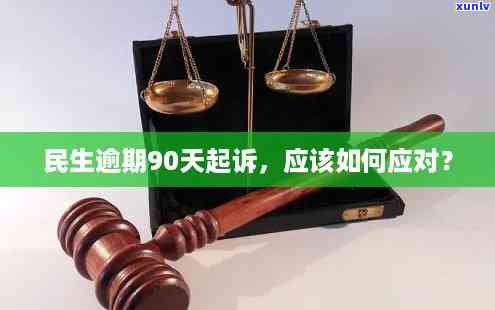 xunlv

民生逾期90天起诉，应该如何应对？